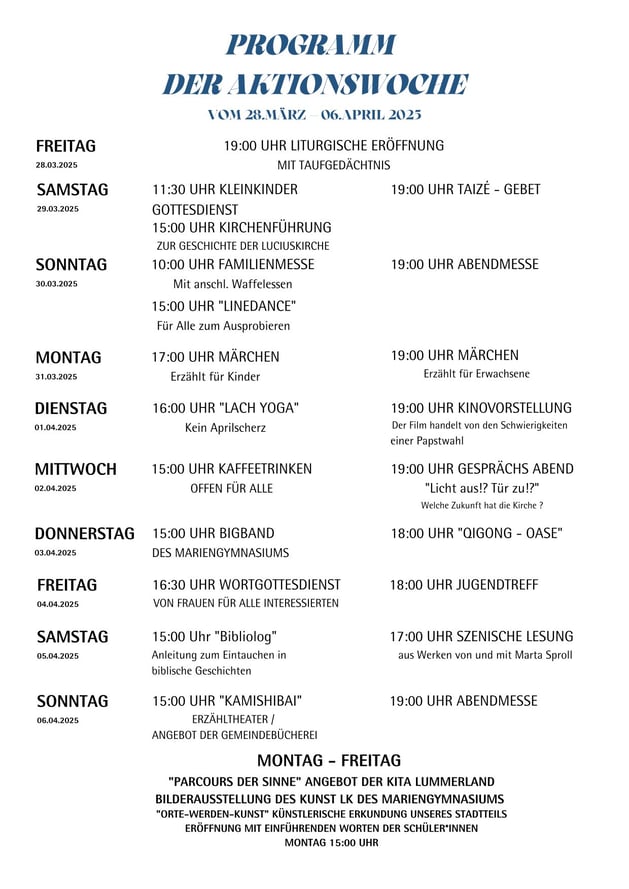 PROGRAMM
DER AKTIONSWOCHE
VOM 28.MÄRZ – 06.APRIL 2025

FREITAG
28.03.2025
19:00 UHR LITURGISCHE ERÖFFNUNG
MIT TAUFGEDÄCHTNIS

SAMSTAG
29.03.2025
11:30 UHR KLEINKINDER GOTTESDIENST
15:00 UHR KIRCHENFÜHRUNG
ZUR GESCHICHTE DER LUCIUSKIRCHE
19:00 UHR TAIZÉ - GEBET

SONNTAG
30.03.2025
10:00 UHR FAMILIENMESSE
Mit anschl. Waffelessen
15:00 UHR "LINEDANCE"
Für Alle zum Ausprobieren
19:00 UHR ABENDMESSE

MONTAG
31.03.2025
17:00 UHR MÄRCHEN
Erzählt für Kinder
19:00 UHR MÄRCHEN
Erzählt für Erwachsene

DIENSTAG
01.04.2025
16:00 UHR "LACH YOGA"
Kein Aprilscherz
19:00 UHR KINOVORSTELLUNG
Der Film handelt von den Schwierigkeiten einer Papstwahl

MITTWOCH
02.04.2025
15:00 UHR KAFFEETRINKEN
OFFEN FÜR ALLE
19:00 UHR GESPRÄCHS ABEND
"Licht aus!? Tür zu!?"
Welche Zukunft hat die Kirche ?

DONNERSTAG
03.04.2025
15:00 UHR BIGBAND
DES MARIENGYMNASIUMS
18:00 UHR "QIGONG - OASE"

FREITAG
04.04.2025
16:30 UHR WORTGOTTESDIENST
VON FRAUEN FÜR ALLE INTERESSIERTEN
18:00 UHR JUGENDTREFF

SAMSTAG
05.04.2025
15:00 Uhr "Bibliolog"
Anleitung zum Eintauchen in biblische Geschichten
17:00 UHR SZENISCHE LESUNG
aus Werken von und mit Marta Sproll

SONNTAG
06.04.2025
15:00 UHR "KAMISHIBAI"
ERZÄHLTHEATER /
ANGEBOT DER GEMEINDEBÜCHEREI
19:00 UHR ABENDMESSE

MONTAG - FREITAG
"PARCOURS DER SINNE" ANGEBOT DER KITA LUMMERLAND
BILDERAUSSTELLUNG DES KUNST LK DES MARIENGYMNASIUMS
"ORTE-WERDEN-KUNST" KÜNSTLERISCHE ERKUNDUNG UNSERES STADTTEILS
ERÖFFNUNG MIT EINFÜHRENDEN WORTEN DER SCHÜLER*INNEN
MONTAG 15:00 UHR